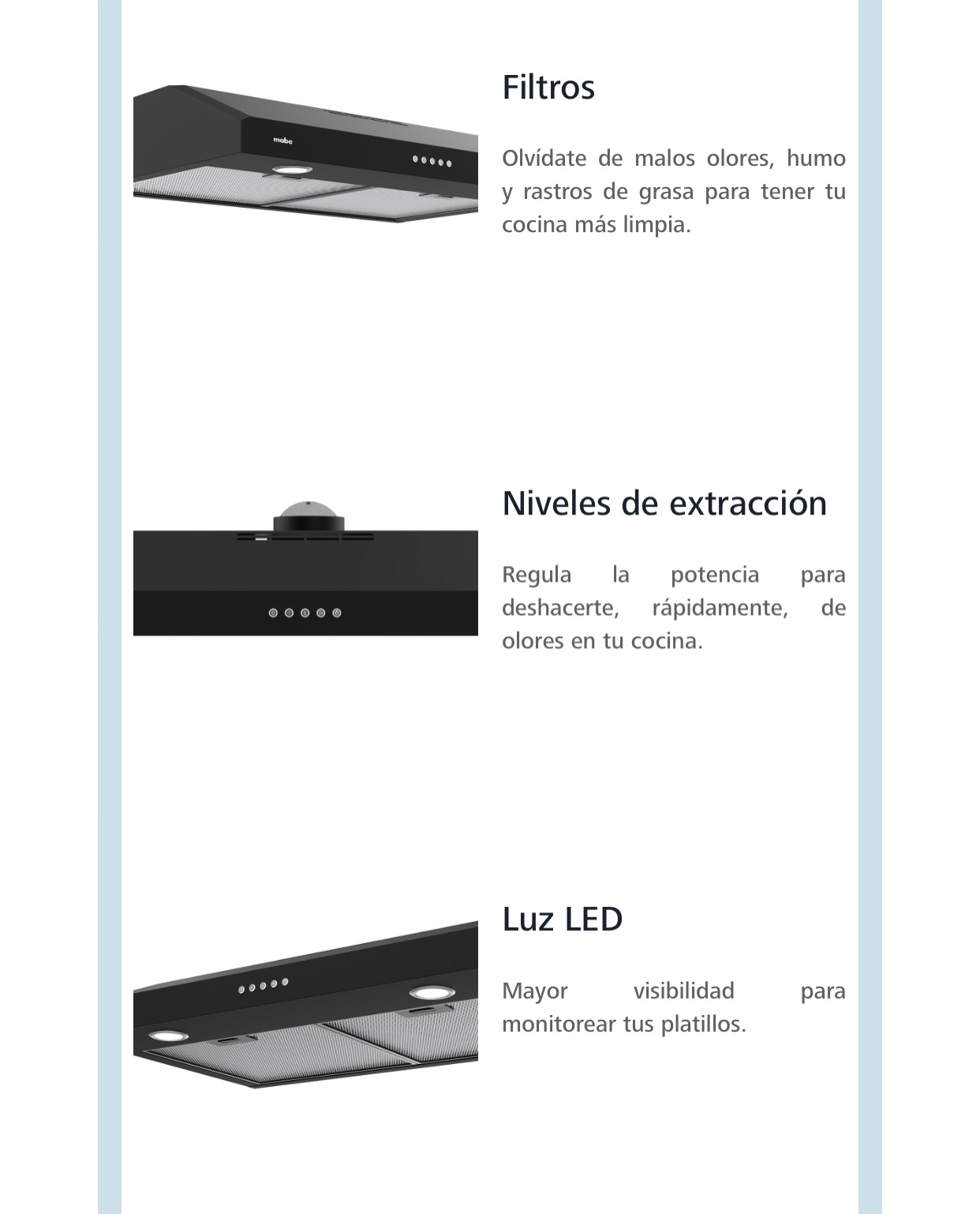 Filtros

Olvídate de malos olores, humo y rastros de grasa para tener tu cocina más limpia.

Niveles de extracción

Regula la potencia para deshacerte, rápidamente, de olores en tu cocina.

Luz LED

Mayor visibilidad para monitorear tus platillos.